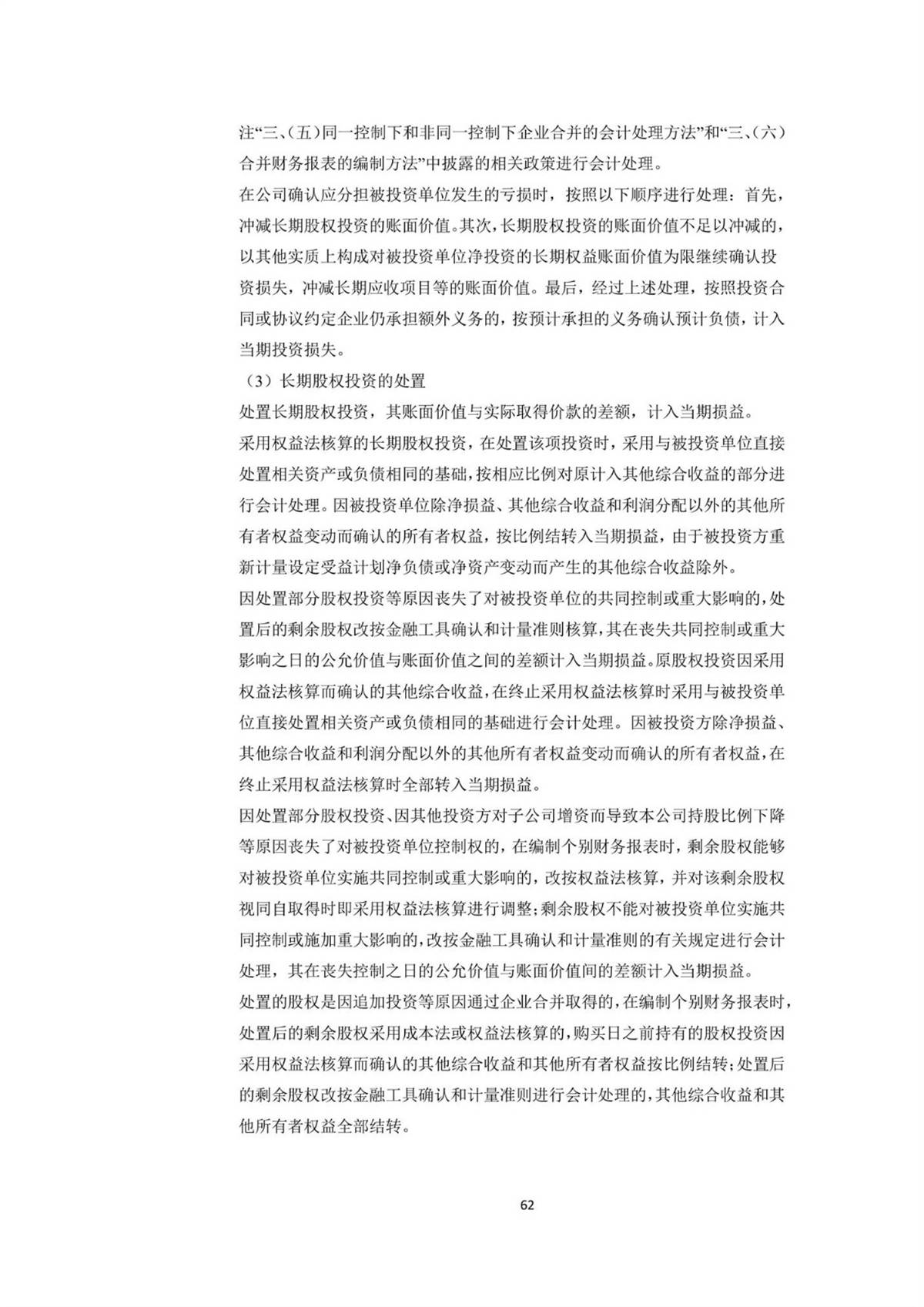 注“三、(五)同一控制下和非同一控制下企业合并的会计处理方法”和“三、(六)合并财务报表的编制方法”中披露的相关政策进行会计处理。

在公司确认应分担被投资单位发生的亏损时，按照以下顺序进行处理：首先，冲减长期股权投资的账面价值。其次，长期股权投资的账面价值不足以冲减的，以其他实质上构成对被投资单位净投资的长期权益账面价值为限继续确认投资损失，冲减长期应收项目等的账面价值。最后，经过上述处理，按照投资合同或协议约定企业仍承担额外义务的，按预计承担的义务确认预计负债，计入当期投资损失。

（3）长期股权投资的处置

处置长期股权投资，其账面价值与实际取得价款的差额，计入当期损益。

采用权益法核算的长期股权投资，在处置该项投资时，采用与被投资单位直接处置相关资产或负债相同的基础，按相应比例对原计入其他综合收益的部分进行会计处理。因被投资单位除净损益、其他综合收益和利润分配以外的其他所有者权益变动而确认的所有者权益，按比例结转入当期损益，由于被投资方重新计量设定受益计划净负债或净资产变动而产生的其他综合收益除外。

因处置部分股权投资等原因丧失了对被投资单位的共同控制或重大影响的，处置后的剩余股权改按金融工具确认和计量准则核算，其在丧失共同控制或重大影响之日的公允价值与账面价值之间的差额计入当期损益。原股权投资因采用权益法核算而确认的其他综合收益，在终止采用权益法核算时采用与被投资单位直接处置相关资产或负债相同的基础进行会计处理。因被投资方除净损益、其他综合收益和利润分配以外的其他所有者权益变动而确认的所有者权益，在终止采用权益法核算时全部转入当期损益。

因处置部分股权投资、因其他投资方对子公司增资而导致本公司持股比例下降等原因丧失了对被投资单位控制权的，在编制个别财务报表时，剩余股权能够对被投资单位实施共同控制或重大影响的，改按权益法核算，并对该剩余股权视同自取得时即采用权益法核算进行调整；剩余股权不能对被投资单位实施共同控制或施加重大影响的，改按金融工具确认和计量准则的有关规定进行会计处理，其在丧失控制之日的公允价值与账面价值间的差额计入当期损益。

处置的股权是因追加投资等原因通过企业合并取得的，在编制个别财务报表时，处置后的剩余股权采用成本法或权益法核算的，购买日之前持有的股权投资因采用权益法核算而确认的其他综合收益和其他所有者权益按比例结转；处置后的剩余股权改按金融工具确认和计量准则进行会计处理的，其他综合收益和其他所有者权益全部结转。

62